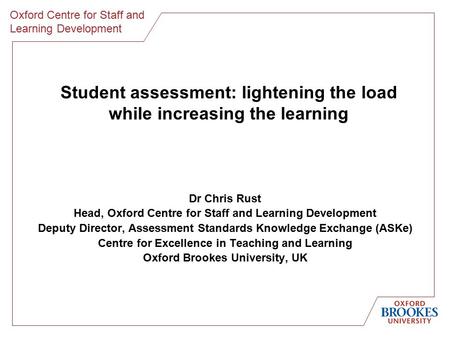 Oxford Centre for Staff and Learning Development

Student assessment: lightening the load while increasing the learning

Dr Chris Rust
Head, Oxford Centre for Staff and Learning Development
Deputy Director, Assessment Standards Knowledge Exchange (ASKe)
Centre for Excellence in Teaching and Learning
Oxford Brookes University, UK

OXFORD
BROOKES
UNIVERSITY